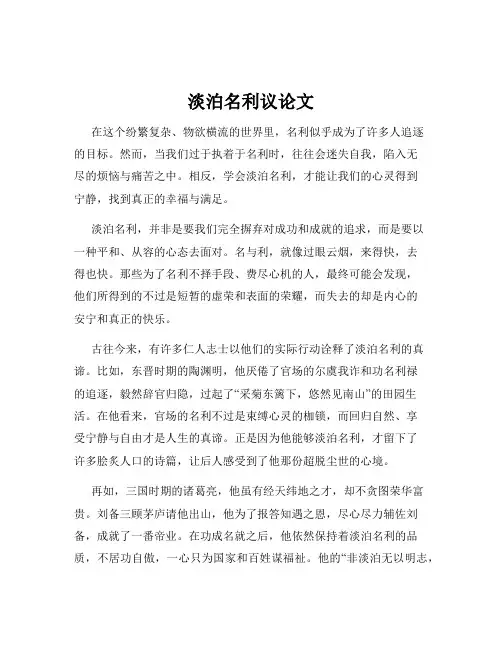 淡泊名利议论文

在这个纷繁复杂、物欲横流的世界里，名利似乎成为了许多人追逐的目标。然而，当我们过于执着于名利时，往往会迷失自我，陷入无尽的烦恼与痛苦之中。相反，学会淡泊名利，才能让我们的心灵得到宁静，找到真正的幸福与满足。

淡泊名利，并非是要我们完全摒弃对成功和成就的追求，而是要以一种平和、从容的心态去面对。名与利，就像过眼云烟，来得快，去得也快。那些为了名利不择手段、费尽心机的人，最终可能会发现，他们所得到的不过是短暂的虚荣和表面的荣耀，而失去的却是内心的安宁和真正的快乐。

古往今来，有许多仁人志士以他们的实际行动诠释了淡泊名利的真谛。比如，东晋时期的陶渊明，他厌倦了官场的尔虞我诈和功名利禄的追逐，毅然辞官归隐，过起了“采菊东篱下，悠然见南山”的田园生活。在他看来，官场的名利不过是束缚心灵的枷锁，而回归自然、享受宁静与自由才是人生的真谛。正是因为他能够淡泊名利，才留下了许多脍炙人口的诗篇，让后人感受到了他那份超脱尘世的心境。

再如，三国时期的诸葛亮，他虽有经天纬地之才，却不贪图荣华富贵。刘备三顾茅庐请他出山，他为了报答知遇之恩，尽心尽力辅佐刘备，成就了一番帝业。在功成名就之后，他依然保持着淡泊名利的品质，不居功自傲，一心只为国家和百姓谋福祉。他的“非淡泊无以明志，